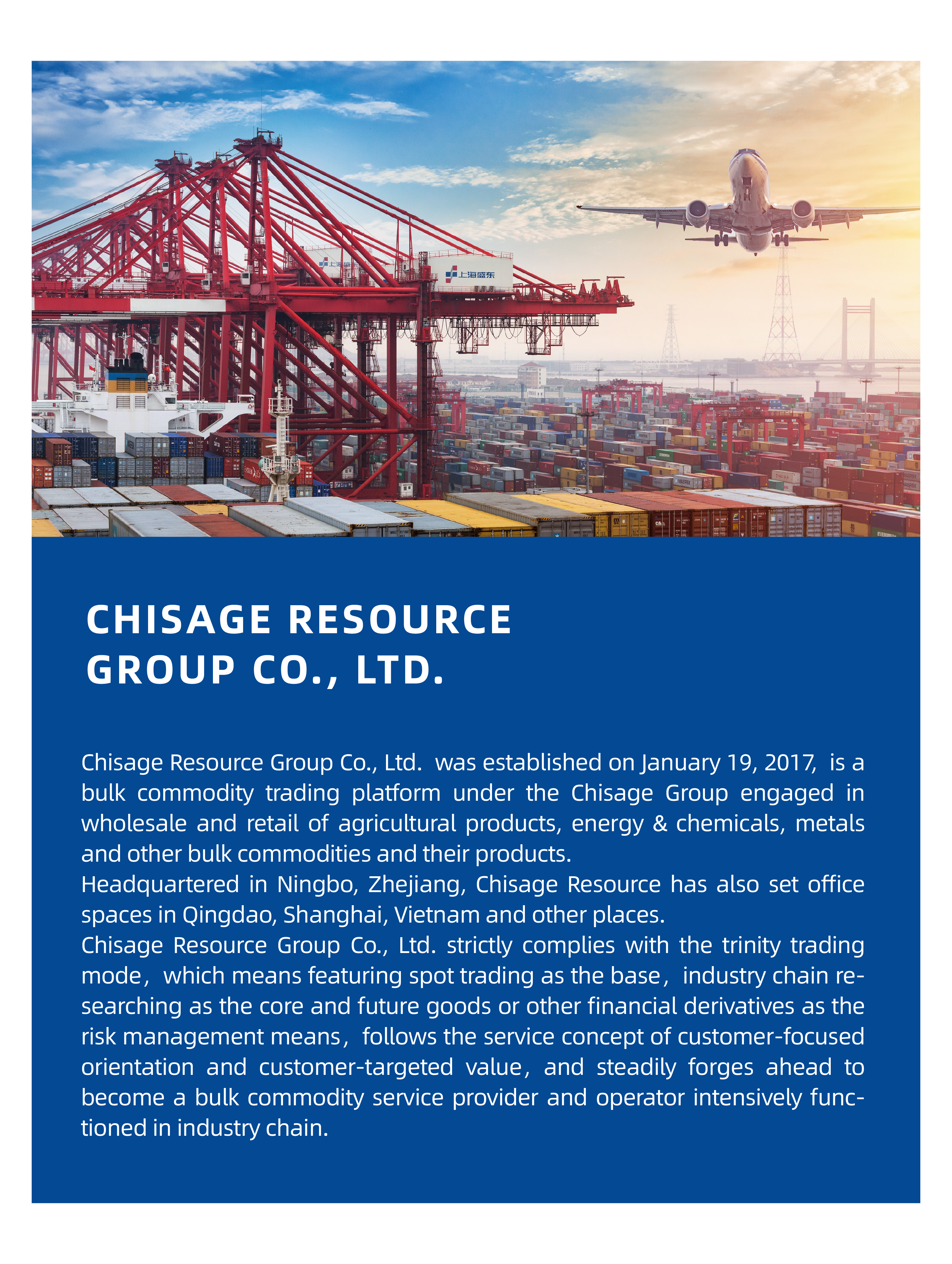 上海盛东

CHISAGE RESOURCE GROUP CO., LTD.

Chisage Resource Group Co., Ltd. was established on January 19, 2017, is a bulk commodity trading platform under the Chisage Group engaged in wholesale and retail of agricultural products, energy & chemicals, metals and other bulk commodities and their products.
Headquartered in Ningbo, Zhejiang, Chisage Resource has also set office spaces in Qingdao, Shanghai, Vietnam and other places.
Chisage Resource Group Co., Ltd. strictly complies with the trinity trading mode, which means featuring spot trading as the base, industry chain researching as the core and future goods or other financial derivatives as the risk management means, follows the service concept of customer-focused orientation and customer-targeted value, and steadily forges ahead to become a bulk commodity service provider and operator intensively functioned in industry chain.